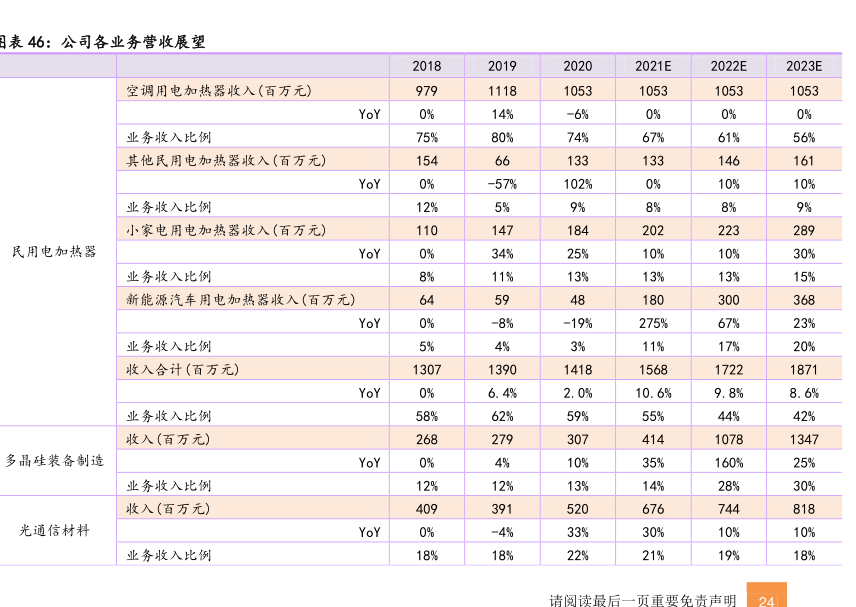 图表 46：公司各业务营收展望

| | | 2018 | 2019 | 2020 | 2021E | 2022E | 2023E |
|---|---|---|---|---|---|---|---|
| 民用电加热器 | 空调用电加热器收入(百万元) | 979 | 1118 | 1053 | 1053 | 1053 | 1053 |
| | YoY | 0% | 14% | -6% | 0% | 0% | 0% |
| | 业务收入比例 | 75% | 80% | 74% | 67% | 61% | 56% |
| | 其他民用电加热器收入(百万元) | 154 | 66 | 133 | 133 | 146 | 161 |
| | YoY | 0% | -57% | 102% | 0% | 10% | 10% |
| | 业务收入比例 | 12% | 5% | 9% | 8% | 8% | 9% |
| | 小家电用电加热器收入(百万元) | 110 | 147 | 184 | 202 | 223 | 289 |
| | YoY | 0% | 34% | 25% | 10% | 10% | 30% |
| | 业务收入比例 | 8% | 11% | 13% | 13% | 13% | 15% |
| | 新能源汽车用电加热器收入(百万元) | 64 | 59 | 48 | 180 | 300 | 368 |
| | YoY | 0% | -8% | -19% | 275% | 67% | 23% |
| | 业务收入比例 | 5% | 4% | 3% | 11% | 17% | 20% |
| | 收入合计(百万元) | 1307 | 1390 | 1418 | 1568 | 1722 | 1871 |
| | YoY | 0% | 6.4% | 2.0% | 10.6% | 9.8% | 8.6% |
| | 业务收入比例 | 58% | 62% | 59% | 55% | 44% | 42% |
| 多晶硅装备制造 | 收入(百万元) | 268 | 279 | 307 | 414 | 1078 | 1347 |
| | YoY | 0% | 4% | 10% | 35% | 160% | 25% |
| | 业务收入比例 | 12% | 12% | 13% | 14% | 28% | 30% |
| 光通信材料 | 收入(百万元) | 409 | 391 | 520 | 676 | 744 | 818 |
| | YoY | 0% | -4% | 33% | 30% | 10% | 10% |
| | 业务收入比例 | 18% | 18% | 22% | 21% | 19% | 18% |

请阅读最后一页重要免责声明 24